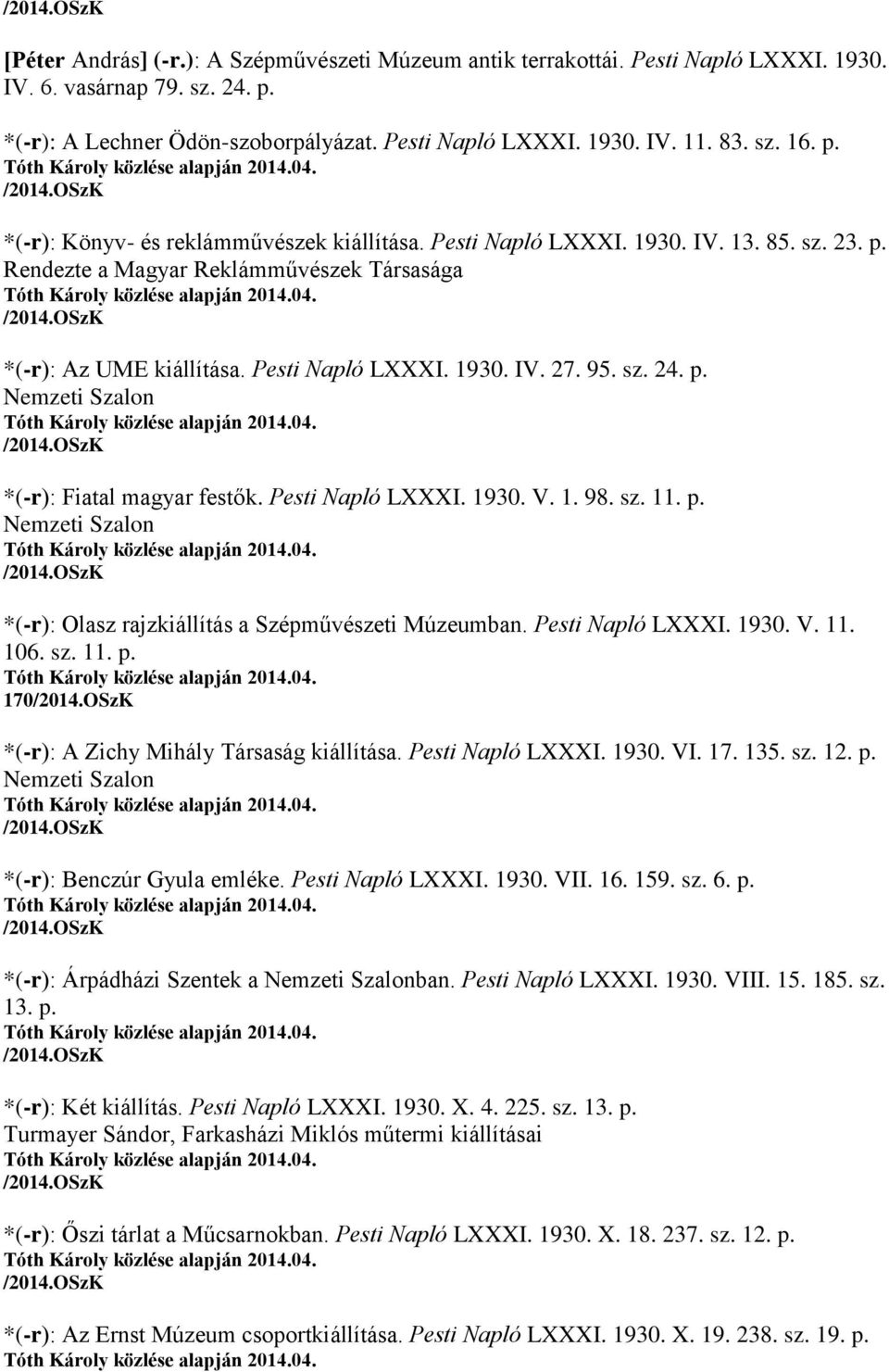 /2014.OSzK

[Péter András] (-r.): A Szépművészeti Múzeum antik terrakottái. Pesti Napló LXXXI. 1930. IV. 6. vasárnap 79. sz. 24. p.

*(-r): A Lechner Ödön-szoborpályázat. Pesti Napló LXXXI. 1930. IV. 11. 83. sz. 16. p.
Tóth Károly közlése alapján 2014.04.
/2014.OSzK

*(-r): Könyv- és reklámművészek kiállítása. Pesti Napló LXXXI. 1930. IV. 13. 85. sz. 23. p.
Rendezte a Magyar Reklámművészek Társasága
Tóth Károly közlése alapján 2014.04.
/2014.OSzK

*(-r): Az UME kiállítása. Pesti Napló LXXXI. 1930. IV. 27. 95. sz. 24. p.
Nemzeti Szalon
Tóth Károly közlése alapján 2014.04.
/2014.OSzK

*(-r): Fiatal magyar festők. Pesti Napló LXXXI. 1930. V. 1. 98. sz. 11. p.
Nemzeti Szalon
Tóth Károly közlése alapján 2014.04.
/2014.OSzK

*(-r): Olasz rajzkiállítás a Szépművészeti Múzeumban. Pesti Napló LXXXI. 1930. V. 11. 106. sz. 11. p.
Tóth Károly közlése alapján 2014.04.
170/2014.OSzK

*(-r): A Zichy Mihály Társaság kiállítása. Pesti Napló LXXXI. 1930. VI. 17. 135. sz. 12. p.
Nemzeti Szalon
Tóth Károly közlése alapján 2014.04.
/2014.OSzK

*(-r): Benczúr Gyula emléke. Pesti Napló LXXXI. 1930. VII. 16. 159. sz. 6. p.
Tóth Károly közlése alapján 2014.04.
/2014.OSzK

*(-r): Árpádházi Szentek a Nemzeti Szalonban. Pesti Napló LXXXI. 1930. VIII. 15. 185. sz. 13. p.
Tóth Károly közlése alapján 2014.04.
/2014.OSzK

*(-r): Két kiállítás. Pesti Napló LXXXI. 1930. X. 4. 225. sz. 13. p.
Turmayer Sándor, Farkasházi Miklós műtermi kiállításai
Tóth Károly közlése alapján 2014.04.
/2014.OSzK

*(-r): Őszi tárlat a Műcsarnokban. Pesti Napló LXXXI. 1930. X. 18. 237. sz. 12. p.
Tóth Károly közlése alapján 2014.04.
/2014.OSzK

*(-r): Az Ernst Múzeum csoportkiállítása. Pesti Napló LXXXI. 1930. X. 19. 238. sz. 19. p.
Tóth Károly közlése alapján 2014.04.